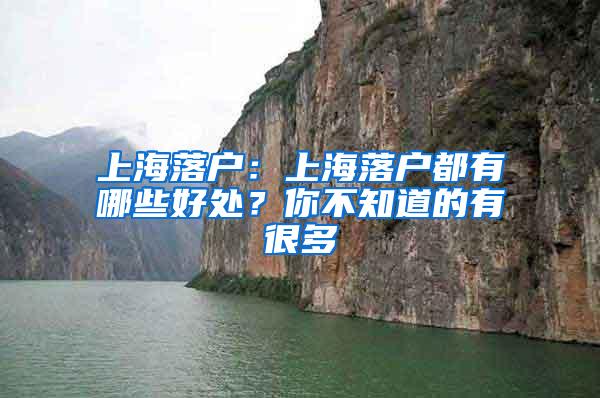 上海落户：上海落户都有哪些好处？你不知道的有很多